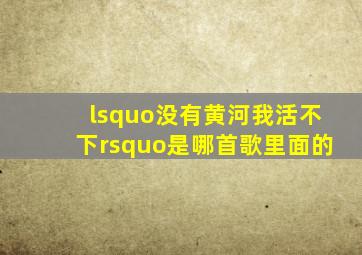 lsquo没有黄河我活不下rsquo是哪首歌里面的